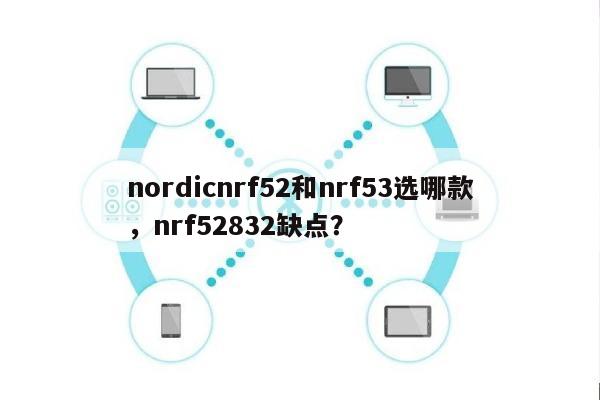 nordicnrf52和nrf53选哪款，nrf52832缺点？